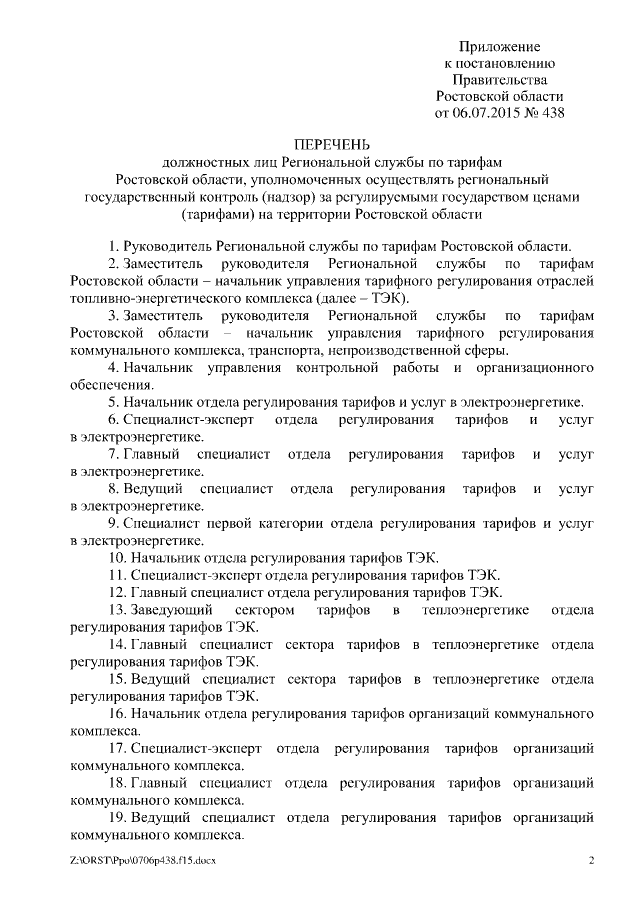 Приложение
к постановлению
Правительства
Ростовской области
от 06.07.2015 № 438

ПЕРЕЧЕНЬ
должностных лиц Региональной службы по тарифам Ростовской области, уполномоченных осуществлять региональный государственный контроль (надзор) за регулируемыми государством ценами (тарифами) на территории Ростовской области

1. Руководитель Региональной службы по тарифам Ростовской области.

2. Заместитель руководителя Региональной службы по тарифам Ростовской области – начальник управления тарифного регулирования отраслей топливно-энергетического комплекса (далее – ТЭК).

3. Заместитель руководителя Региональной службы по тарифам Ростовской области – начальник управления тарифного регулирования коммунального комплекса, транспорта, непроизводственной сферы.

4. Начальник управления контрольной работы и организационного обеспечения.

5. Начальник отдела регулирования тарифов и услуг в электроэнергетике.

6. Специалист-эксперт отдела регулирования тарифов и услуг в электроэнергетике.

7. Главный специалист отдела регулирования тарифов и услуг в электроэнергетике.

8. Ведущий специалист отдела регулирования тарифов и услуг в электроэнергетике.

9. Специалист первой категории отдела регулирования тарифов и услуг в электроэнергетике.

10. Начальник отдела регулирования тарифов ТЭК.

11. Специалист-эксперт отдела регулирования тарифов ТЭК.

12. Главный специалист отдела регулирования тарифов ТЭК.

13. Заведующий сектором тарифов в теплоэнергетике отдела регулирования тарифов ТЭК.

14. Главный специалист сектора тарифов в теплоэнергетике отдела регулирования тарифов ТЭК.

15. Ведущий специалист сектора тарифов в теплоэнергетике отдела регулирования тарифов ТЭК.

16. Начальник отдела регулирования тарифов организаций коммунального комплекса.

17. Специалист-эксперт отдела регулирования тарифов организаций коммунального комплекса.

18. Главный специалист отдела регулирования тарифов организаций коммунального комплекса.

19. Ведущий специалист отдела регулирования тарифов организаций коммунального комплекса.

Z:\ORST\Ppo\0706p438.f15.docx 2